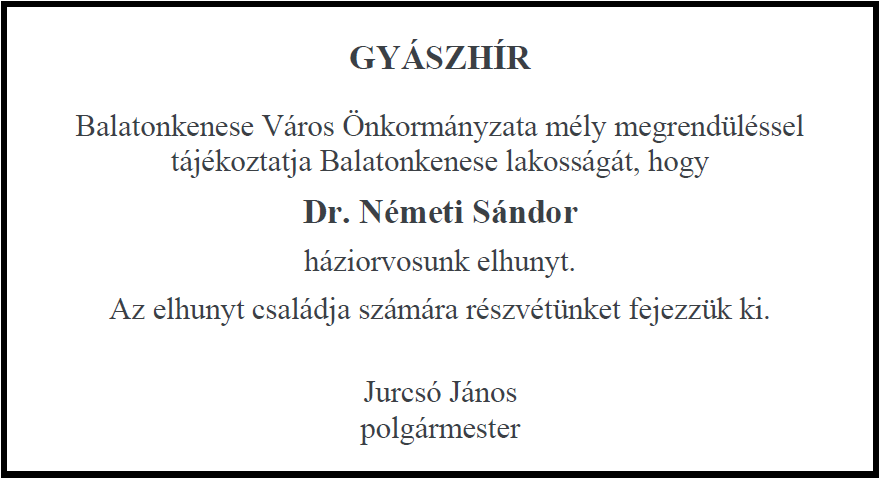 GYÁSZHÍR

Balatonkenese Város Önkormányzata mély megrendüléssel tájékoztatja Balatonkenese lakosságát, hogy

Dr. Németi Sándor

háziorvosunk elhunyt.

Az elhunyt családja számára részvétünket fejezzük ki.

Jurcsó János
polgármester